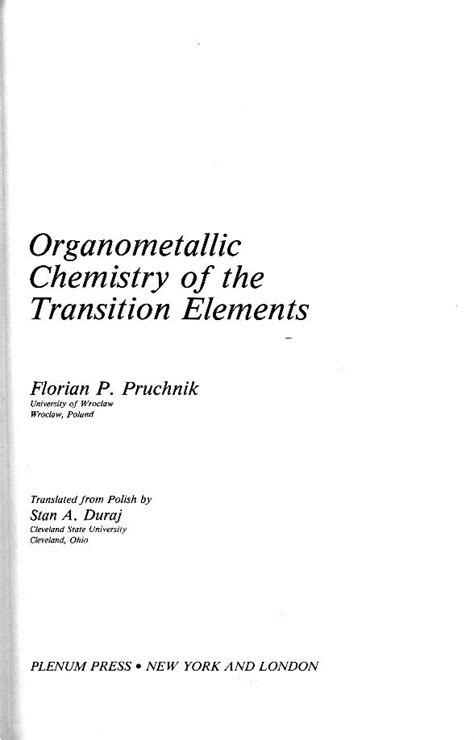 Organometallic Chemistry of the Transition Elements

Florian P. Pruchnik
University of Wroclaw
Wroclaw, Poland

Translated from Polish by
Stan A. Duraj
Cleveland State University
Cleveland, Ohio

PLENUM PRESS • NEW YORK AND LONDON